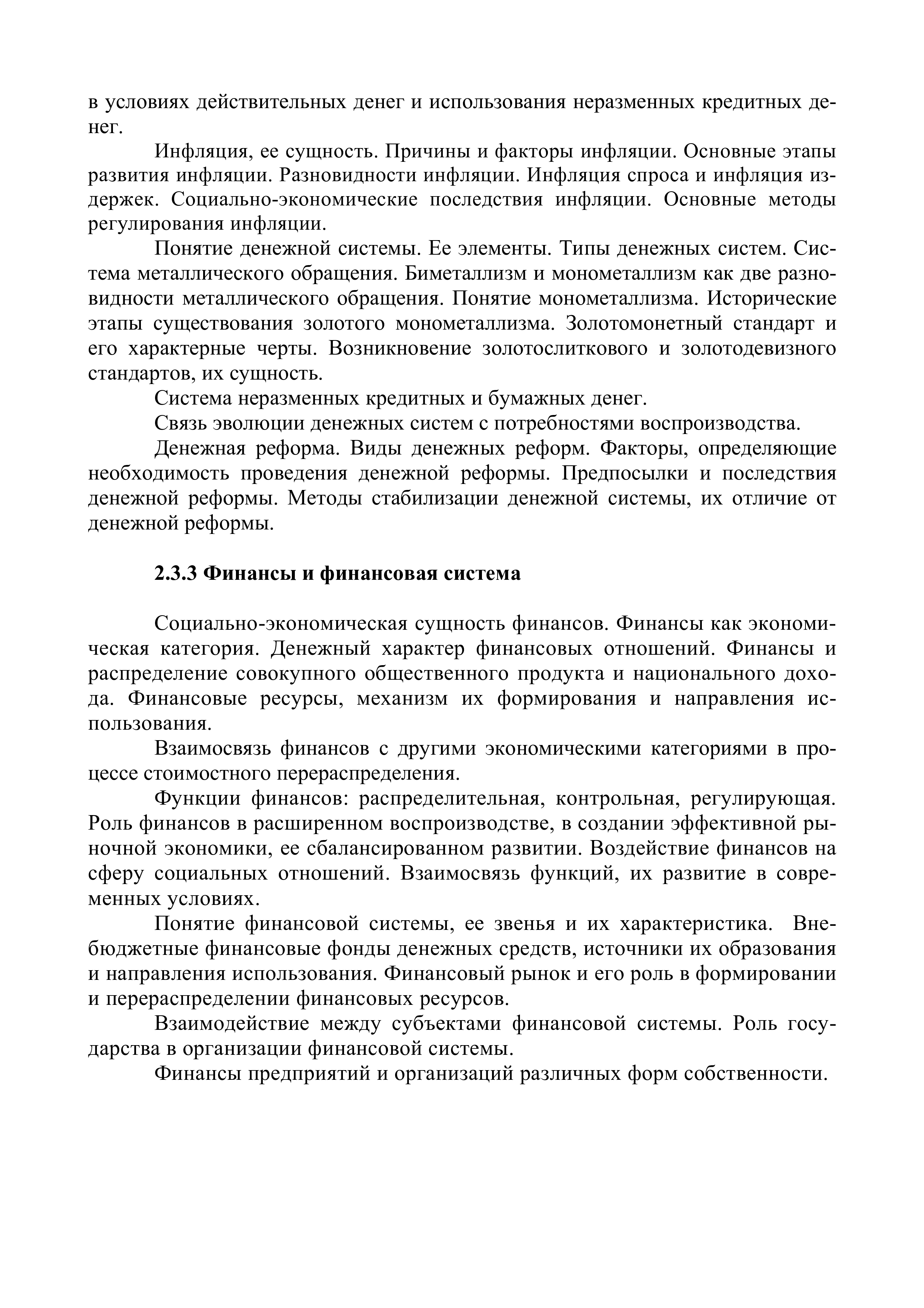 в условиях действительных денег и использования неразменных кредитных денег.

Инфляция, ее сущность. Причины и факторы инфляции. Основные этапы развития инфляции. Разновидности инфляции. Инфляция спроса и инфляция издержек. Социально-экономические последствия инфляции. Основные методы регулирования инфляции.

Понятие денежной системы. Ее элементы. Типы денежных систем. Система металлического обращения. Биметаллизм и монометаллизм как две разновидности металлического обращения. Понятие монометаллизма. Исторические этапы существования золотого монометаллизма. Золотомонетный стандарт и его характерные черты. Возникновение золотослиткового и золотодевизного стандартов, их сущность.

Система неразменных кредитных и бумажных денег.

Связь эволюции денежных систем с потребностями воспроизводства.

Денежная реформа. Виды денежных реформ. Факторы, определяющие необходимость проведения денежной реформы. Предпосылки и последствия денежной реформы. Методы стабилизации денежной системы, их отличие от денежной реформы.

2.3.3 Финансы и финансовая система

Социально-экономическая сущность финансов. Финансы как экономическая категория. Денежный характер финансовых отношений. Финансы и распределение совокупного общественного продукта и национального дохода. Финансовые ресурсы, механизм их формирования и направления использования.

Взаимосвязь финансов с другими экономическими категориями в процессе стоимостного перераспределения.

Функции финансов: распределительная, контрольная, регулирующая. Роль финансов в расширенном воспроизводстве, в создании эффективной рыночной экономики, ее сбалансированном развитии. Воздействие финансов на сферу социальных отношений. Взаимосвязь функций, их развитие в современных условиях.

Понятие финансовой системы, ее звенья и их характеристика. Внебюджетные финансовые фонды денежных средств, источники их образования и направления использования. Финансовый рынок и его роль в формировании и перераспределении финансовых ресурсов.

Взаимодействие между субъектами финансовой системы. Роль государства в организации финансовой системы.

Финансы предприятий и организаций различных форм собственности.